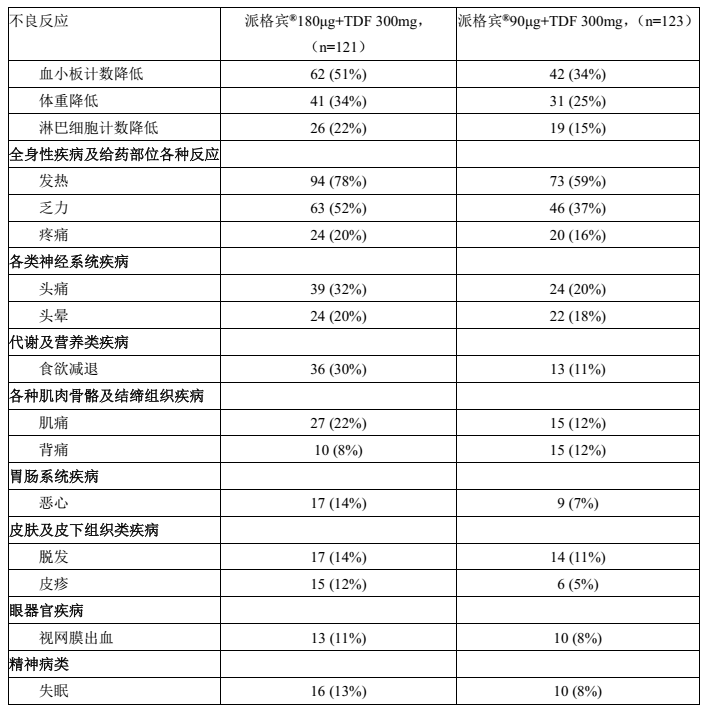 | 不良反应 | 派格宾®180μg+TDF 300mg，（n=121） | 派格宾®90μg+TDF 300mg，（n=123） |
|---|---|---|
| 血小板计数降低 | 62 (51%) | 42 (34%) |
| 体重降低 | 41 (34%) | 31 (25%) |
| 淋巴细胞计数降低 | 26 (22%) | 19 (15%) |
| 全身性疾病及给药部位各种反应 | | |
| 发热 | 94 (78%) | 73 (59%) |
| 乏力 | 63 (52%) | 46 (37%) |
| 疼痛 | 24 (20%) | 20 (16%) |
| 各类神经系统疾病 | | |
| 头痛 | 39 (32%) | 24 (20%) |
| 头晕 | 24 (20%) | 22 (18%) |
| 代谢及营养类疾病 | | |
| 食欲减退 | 36 (30%) | 13 (11%) |
| 各种肌肉骨骼及结缔组织疾病 | | |
| 肌痛 | 27 (22%) | 15 (12%) |
| 背痛 | 10 (8%) | 15 (12%) |
| 胃肠系统疾病 | | |
| 恶心 | 17 (14%) | 9 (7%) |
| 皮肤及皮下组织类疾病 | | |
| 脱发 | 17 (14%) | 14 (11%) |
| 皮疹 | 15 (12%) | 6 (5%) |
| 眼器官疾病 | | |
| 视网膜出血 | 13 (11%) | 10 (8%) |
| 精神病类 | | |
| 失眠 | 16 (13%) | 10 (8%) |